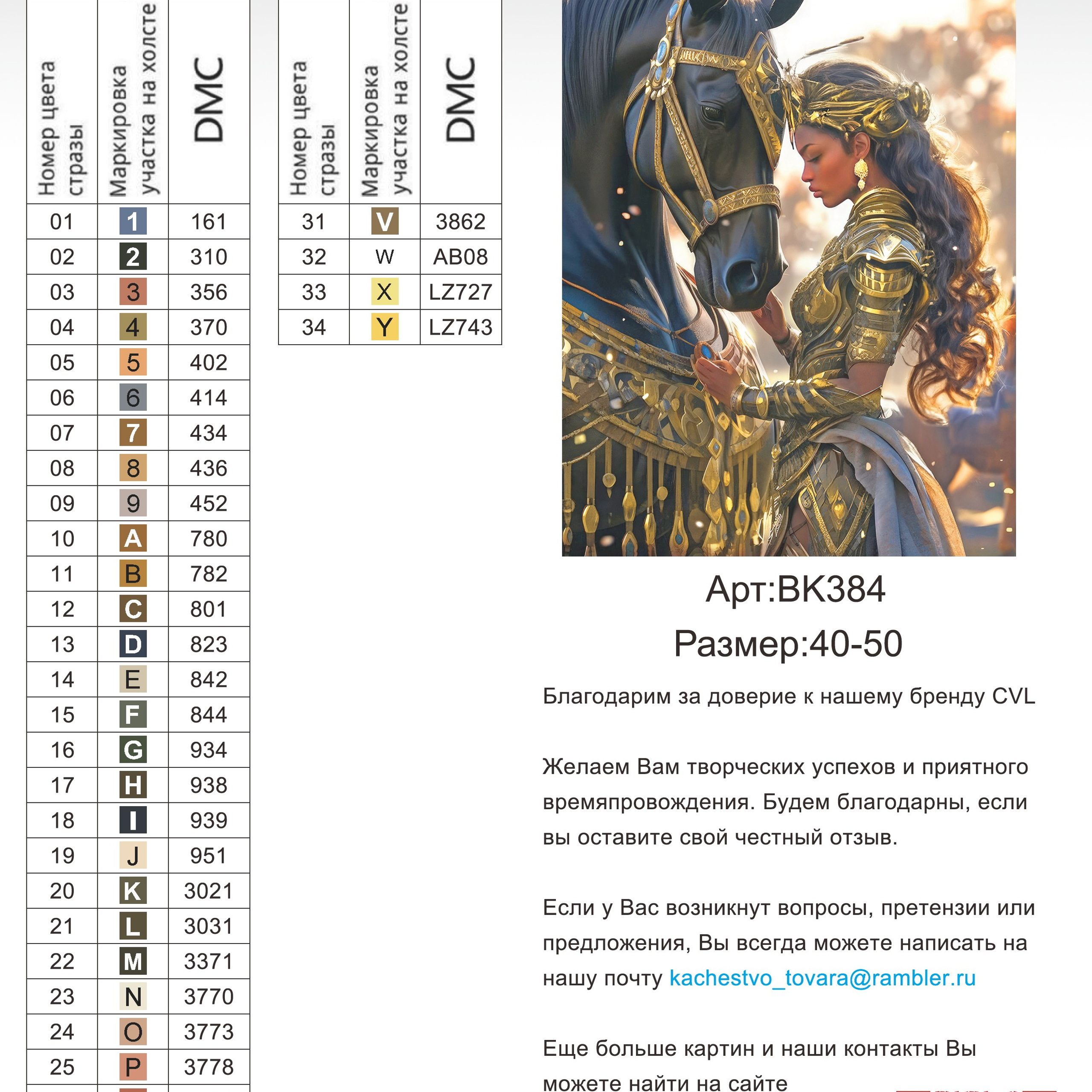 | Номер цвета стразы | Маркировка участка на холсте | DMC |
|---|---|---|
| 01 | 1 | 161 |
| 02 | 2 | 310 |
| 03 | 3 | 356 |
| 04 | 4 | 370 |
| 05 | 5 | 402 |
| 06 | 6 | 414 |
| 07 | 7 | 434 |
| 08 | 8 | 436 |
| 09 | 9 | 452 |
| 10 | A | 780 |
| 11 | B | 782 |
| 12 | C | 801 |
| 13 | D | 823 |
| 14 | E | 842 |
| 15 | F | 844 |
| 16 | G | 934 |
| 17 | H | 938 |
| 18 | I | 939 |
| 19 | J | 951 |
| 20 | K | 3021 |
| 21 | L | 3031 |
| 22 | M | 3371 |
| 23 | N | 3770 |
| 24 | O | 3773 |
| 25 | P | 3778 |

| Номер цвета стразы | Маркировка участка на холсте | DMC |
|---|---|---|
| 31 | V | 3862 |
| 32 | W | AB08 |
| 33 | X | LZ727 |
| 34 | Y | LZ743 |

Арт:BK384
Размер:40-50

Благодарим за доверие к нашему бренду CVL

Желаем Вам творческих успехов и приятного времяпровождения. Будем благодарны, если вы оставите свой честный отзыв.

Если у Вас возникнут вопросы, претензии или предложения, Вы всегда можете написать на нашу почту kachestvo_tovara@rambler.ru

Еще больше картин и наши контакты Вы можете найти на сайте